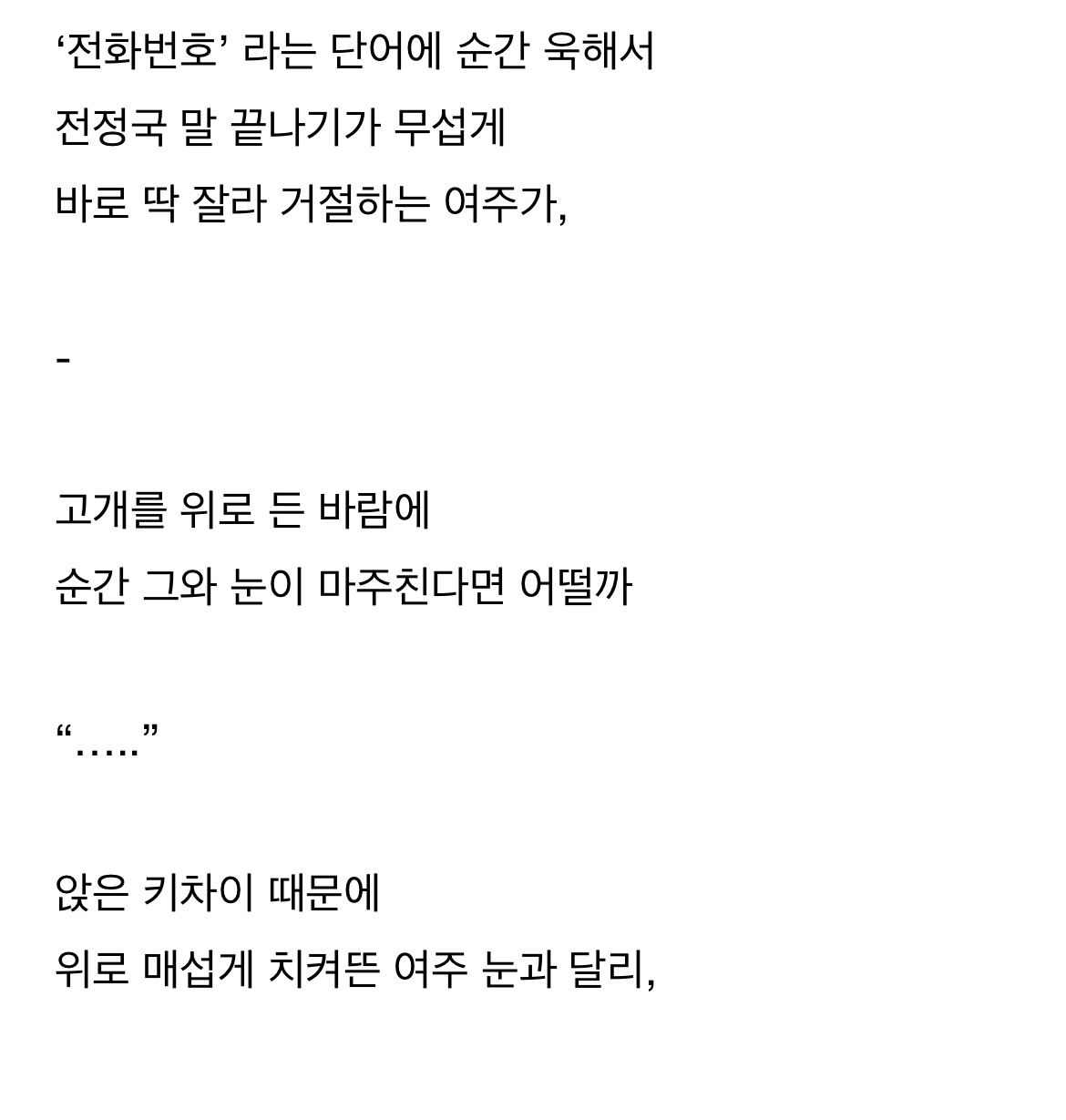 ‘전화번호’ 라는 단어에 순간 욱해서
전정국 말 끝나기가 무섭게
바로 딱 잘라 거절하는 여주가,

-

고개를 위로 든 바람에
순간 그와 눈이 마주친다면 어떨까

“.....”

앉은 키차이 때문에
위로 매섭게 치켜뜬 여주 눈과 달리,